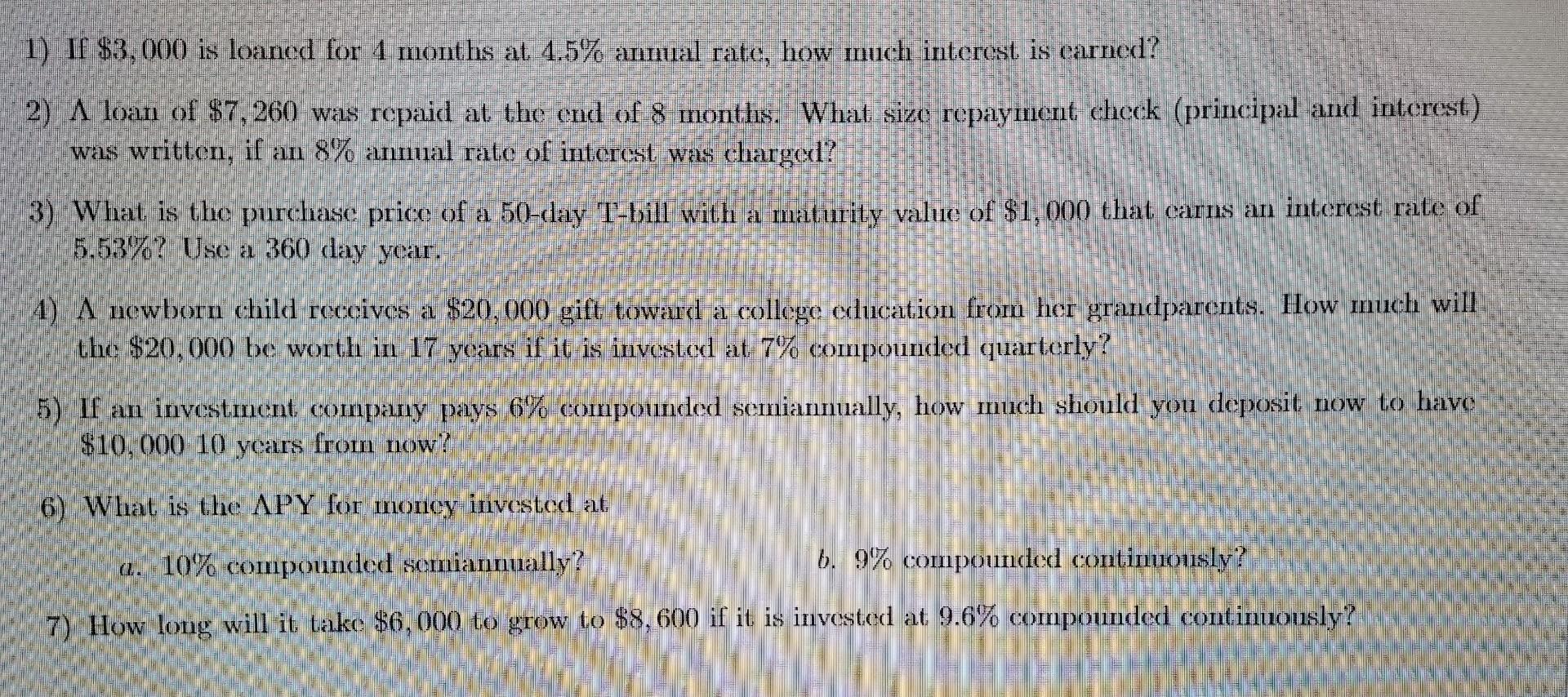 1) If \$3,000 is loaned for 4 months at 4.5% annual rate, how much interest is earned?

2) A loan of \$7,260 was repaid at the end of 8 months. What size repayment check (principal and interest) was written, if an 8% annual rate of interest was charged?

3) What is the purchase price of a 50-day T-bill with a maturity value of \$1,000 that earns an interest rate of 5.53%? Use a 360 day year.

4) A newborn child receives a \$20,000 gift toward a college education from her grandparents. How much will the \$20,000 be worth in 17 years if it is invested at 7% compounded quarterly?

5) If an investment company pays 6% compounded semiannually, how much should you deposit now to have \$10,000 10 years from now?

6) What is the APY for money invested at

a. 10% compounded semiannually?

b. 9% compounded continuously?

7) How long will it take \$6,000 to grow to \$8,600 if it is invested at 9.6% compounded continuously?